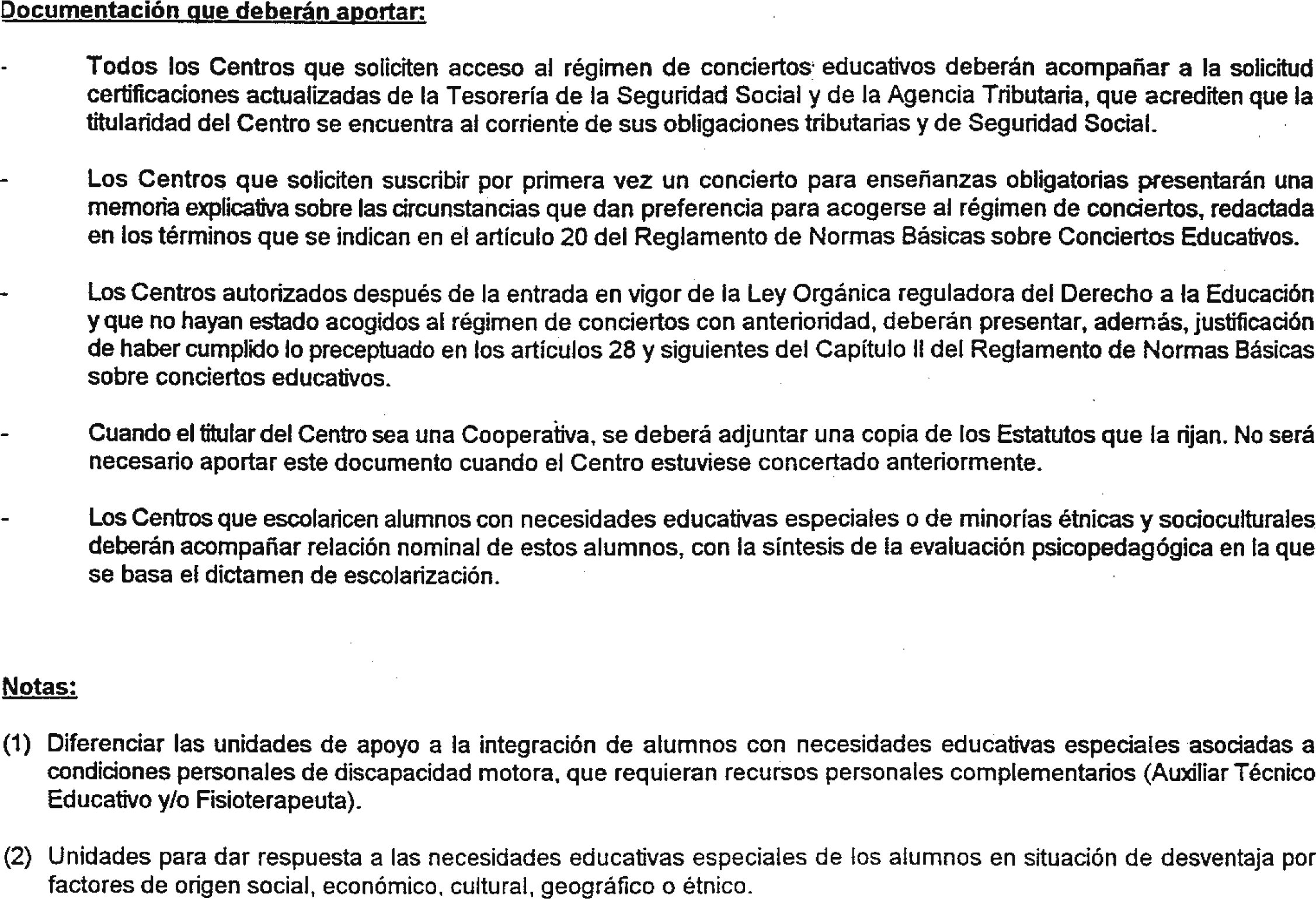 Documentación que deberán aportar:

- Todos los Centros que soliciten acceso al régimen de conciertos educativos deberán acompañar a la solicitud certificaciones actualizadas de la Tesorería de la Seguridad Social y de la Agencia Tributaria, que acrediten que la titularidad del Centro se encuentra al corriente de sus obligaciones tributarias y de Seguridad Social.

- Los Centros que soliciten suscribir por primera vez un concierto para enseñanzas obligatorias presentarán una memoria explicativa sobre las circunstancias que dan preferencia para acogerse al régimen de conciertos, redactada en los términos que se indican en el artículo 20 del Reglamento de Normas Básicas sobre Conciertos Educativos.

- Los Centros autorizados después de la entrada en vigor de la Ley Orgánica reguladora del Derecho a la Educación y que no hayan estado acogidos al régimen de conciertos con anterioridad, deberán presentar, además, justificación de haber cumplido lo preceptuado en los artículos 28 y siguientes del Capítulo II del Reglamento de Normas Básicas sobre conciertos educativos.

- Cuando el titular del Centro sea una Cooperativa, se deberá adjuntar una copia de los Estatutos que la rijan. No será necesario aportar este documento cuando el Centro estuviese concertado anteriormente.

- Los Centros que escolaricen alumnos con necesidades educativas especiales o de minorías étnicas y socioculturales deberán acompañar relación nominal de estos alumnos, con la síntesis de la evaluación psicopedagógica en la que se basa el dictamen de escolarización.

Notas:

(1) Diferenciar las unidades de apoyo a la integración de alumnos con necesidades educativas especiales asociadas a condiciones personales de discapacidad motora, que requieran recursos personales complementarios (Auxiliar Técnico Educativo y/o Fisioterapeuta).

(2) Unidades para dar respuesta a las necesidades educativas especiales de los alumnos en situación de desventaja por factores de origen social, económico, cultural, geográfico o étnico.